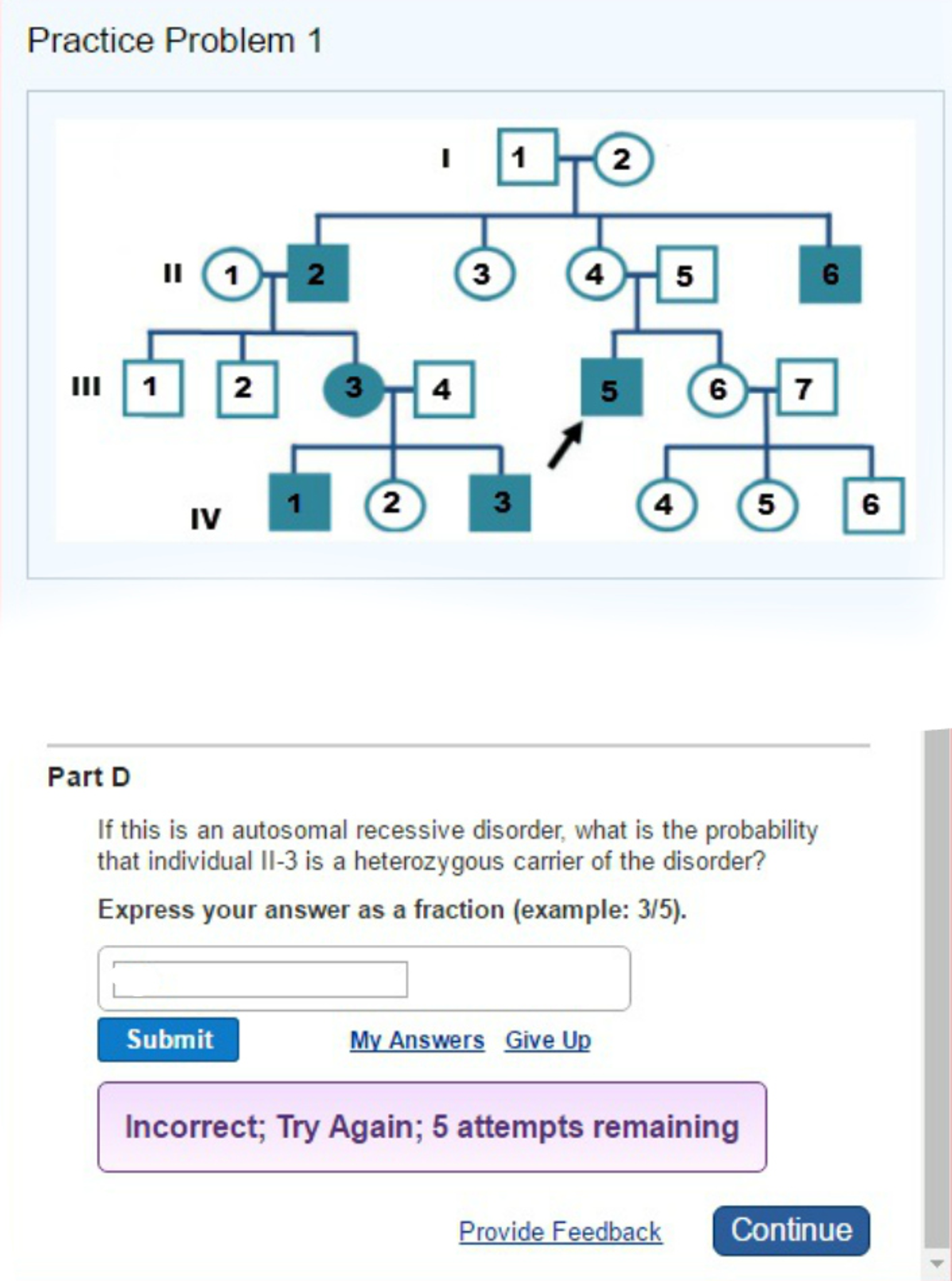 Practice Problem 1

I 1 2
II 1 2 3 4 5 6
III 1 2 3 4 5 6 7
IV 1 2 3 4 5 6

Part D

If this is an autosomal recessive disorder, what is the probability that individual II-3 is a heterozygous carrier of the disorder?

Express your answer as a fraction (example: 3/5).

Submit My Answers Give Up

Incorrect; Try Again; 5 attempts remaining

Provide Feedback Continue